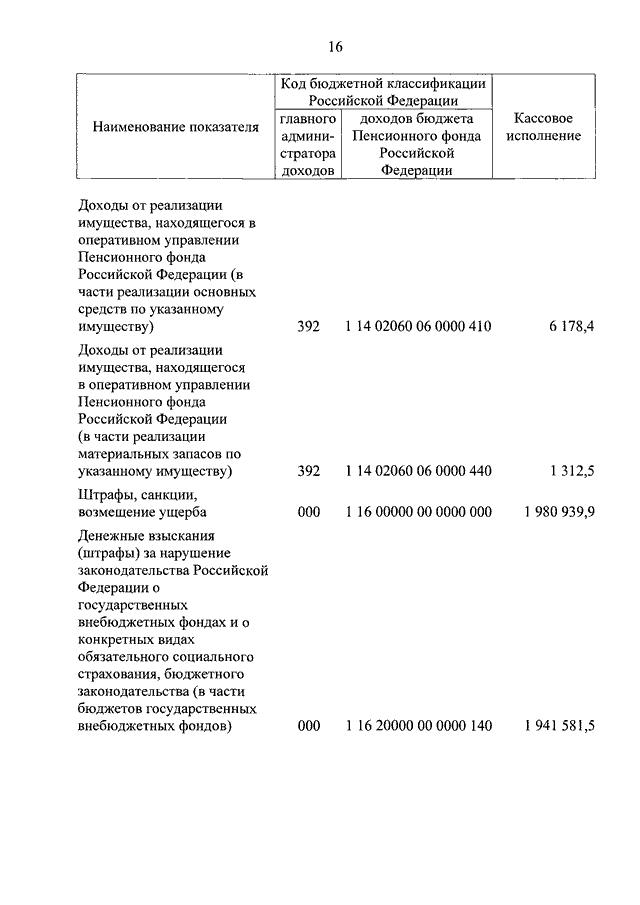 16

| Наименование показателя | Код бюджетной классификации Российской Федерации: главного администратора доходов | Код бюджетной классификации Российской Федерации: доходов бюджета Пенсионного фонда Российской Федерации | Кассовое исполнение |
|---|---|---|---|
| Доходы от реализации имущества, находящегося в оперативном управлении Пенсионного фонда Российской Федерации (в части реализации основных средств по указанному имуществу) | 392 | 1 14 02060 06 0000 410 | 6 178,4 |
| Доходы от реализации имущества, находящегося в оперативном управлении Пенсионного фонда Российской Федерации (в части реализации материальных запасов по указанному имуществу) | 392 | 1 14 02060 06 0000 440 | 1 312,5 |
| Штрафы, санкции, возмещение ущерба | 000 | 1 16 00000 00 0000 000 | 1 980 939,9 |
| Денежные взыскания (штрафы) за нарушение законодательства Российской Федерации о государственных внебюджетных фондах и о конкретных видах обязательного социального страхования, бюджетного законодательства (в части бюджетов государственных внебюджетных фондов) | 000 | 1 16 20000 00 0000 140 | 1 941 581,5 |